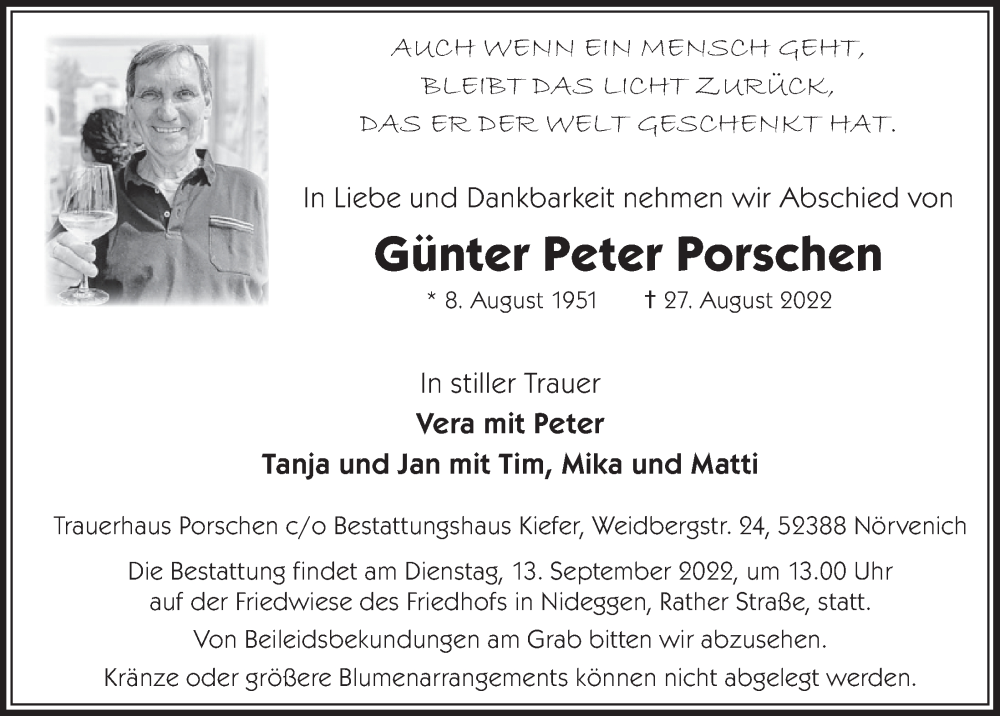 AUCH WENN EIN MENSCH GEHT,
BLEIBT DAS LICHT ZURÜCK,
DAS ER DER WELT GESCHENKT HAT.

In Liebe und Dankbarkeit nehmen wir Abschied von

Günter Peter Porschen

* 8. August 1951 † 27. August 2022

In stiller Trauer
Vera mit Peter
Tanja und Jan mit Tim, Mika und Matti

Trauerhaus Porschen c/o Bestattungshaus Kiefer, Weidbergstr. 24, 52388 Nörvenich

Die Bestattung findet am Dienstag, 13. September 2022, um 13.00 Uhr auf der Friedwiese des Friedhofs in Nideggen, Rather Straße, statt.

Von Beileidsbekundungen am Grab bitten wir abzusehen.

Kränze oder größere Blumenarrangements können nicht abgelegt werden.